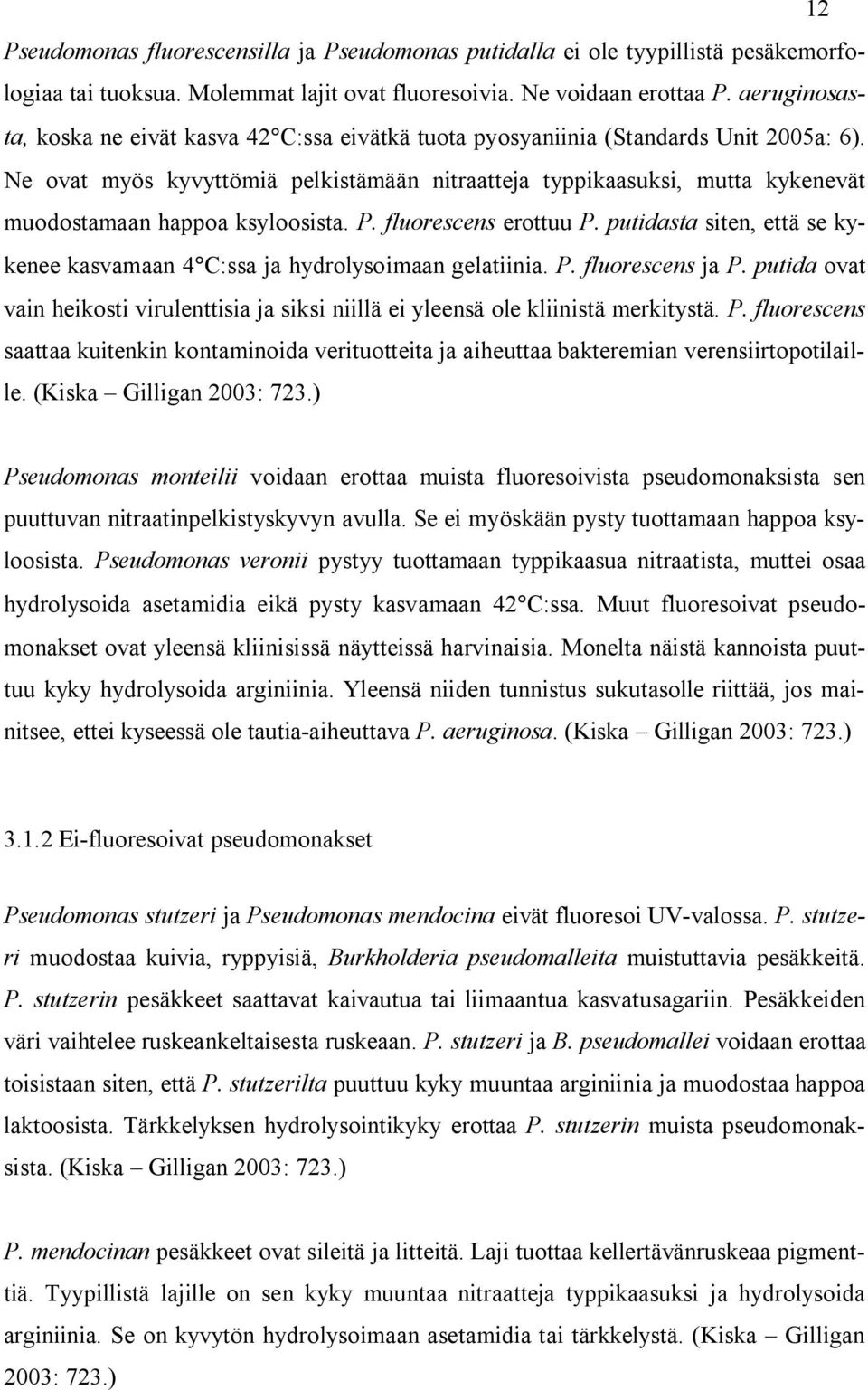 12

Pseudomonas fluorescensilla ja Pseudomonas putidalla ei ole tyypillistä pesäkemorfologiaa tai tuoksua. Molemmat lajit ovat fluoresoivia. Ne voidaan erottaa P. aeruginosasta, koska ne eivät kasva 42°C:ssa eivätkä tuota pyosyaniinia (Standards Unit 2005a: 6). Ne ovat myös kyvyttömiä pelkistämään nitraatteja typpikaasuksi, mutta kykenevät muodostamaan happoa ksyloosista. P. fluorescens erottuu P. putidasta siten, että se kykenee kasvamaan 4°C:ssa ja hydrolysoimaan gelatiinia. P. fluorescens ja P. putida ovat vain heikosti virulenttisia ja siksi niillä ei yleensä ole kliinistä merkitystä. P. fluorescens saattaa kuitenkin kontaminoida verituotteita ja aiheuttaa bakteremian verensiirtopotilaille. (Kiska – Gilligan 2003: 723.)

Pseudomonas monteilii voidaan erottaa muista fluoresoivista pseudomonaksista sen puuttuvan nitraatinpelkistyskyvyn avulla. Se ei myöskään pysty tuottamaan happoa ksyloosista. Pseudomonas veronii pystyy tuottamaan typpikaasua nitraatista, muttei osaa hydrolysoida asetamidia eikä pysty kasvamaan 42°C:ssa. Muut fluoresoivat pseudomonakset ovat yleensä kliinisissä näytteissä harvinaisia. Monelta näistä kannoista puuttuu kyky hydrolysoida arginiinia. Yleensä niiden tunnistus sukutasolle riittää, jos mainitsee, ettei kyseessä ole tautia-aiheuttava P. aeruginosa. (Kiska – Gilligan 2003: 723.)

3.1.2 Ei-fluoresoivat pseudomonakset

Pseudomonas stutzeri ja Pseudomonas mendocina eivät fluoresoi UV-valossa. P. stutzeri muodostaa kuivia, ryppyisiä, Burkholderia pseudomalleita muistuttavia pesäkkeitä. P. stutzerin pesäkkeet saattavat kaivautua tai liimaantua kasvatusagariin. Pesäkkeiden väri vaihtelee ruskeankeltaisesta ruskeaan. P. stutzeri ja B. pseudomallei voidaan erottaa toisistaan siten, että P. stutzerilta puuttuu kyky muuntaa arginiinia ja muodostaa happoa laktoosista. Tärkkelyksen hydrolysointikyky erottaa P. stutzerin muista pseudomonaksista. (Kiska – Gilligan 2003: 723.)

P. mendocinan pesäkkeet ovat sileitä ja litteitä. Laji tuottaa kellertävänruskeaa pigmenttiä. Tyypillistä lajille on sen kyky muuntaa nitraatteja typpikaasuksi ja hydrolysoida arginiinia. Se on kyvytön hydrolysoimaan asetamidia tai tärkkelystä. (Kiska – Gilligan 2003: 723.)